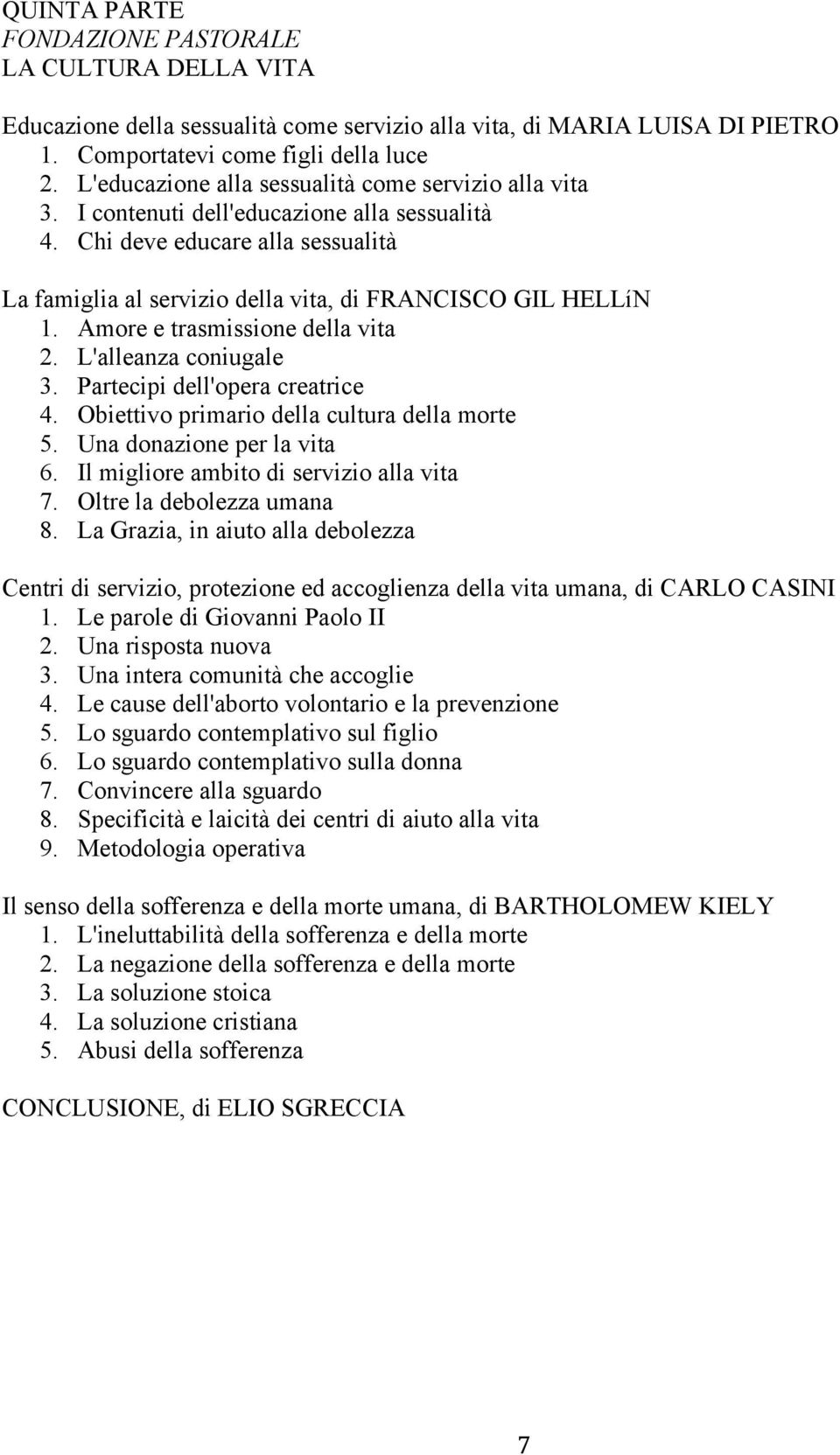 QUINTA PARTE
FONDAZIONE PASTORALE
LA CULTURA DELLA VITA

Educazione della sessualità come servizio alla vita, di MARIA LUISA DI PIETRO
1. Comportatevi come figli della luce
2. L'educazione alla sessualità come servizio alla vita
3. I contenuti dell'educazione alla sessualità
4. Chi deve educare alla sessualità

La famiglia al servizio della vita, di FRANCISCO GIL HELLíN
1. Amore e trasmissione della vita
2. L'alleanza coniugale
3. Partecipi dell'opera creatrice
4. Obiettivo primario della cultura della morte
5. Una donazione per la vita
6. Il migliore ambito di servizio alla vita
7. Oltre la debolezza umana
8. La Grazia, in aiuto alla debolezza

Centri di servizio, protezione ed accoglienza della vita umana, di CARLO CASINI
1. Le parole di Giovanni Paolo II
2. Una risposta nuova
3. Una intera comunità che accoglie
4. Le cause dell'aborto volontario e la prevenzione
5. Lo sguardo contemplativo sul figlio
6. Lo sguardo contemplativo sulla donna
7. Convincere alla sguardo
8. Specificità e laicità dei centri di aiuto alla vita
9. Metodologia operativa

Il senso della sofferenza e della morte umana, di BARTHOLOMEW KIELY
1. L'ineluttabilità della sofferenza e della morte
2. La negazione della sofferenza e della morte
3. La soluzione stoica
4. La soluzione cristiana
5. Abusi della sofferenza

CONCLUSIONE, di ELIO SGRECCIA

7